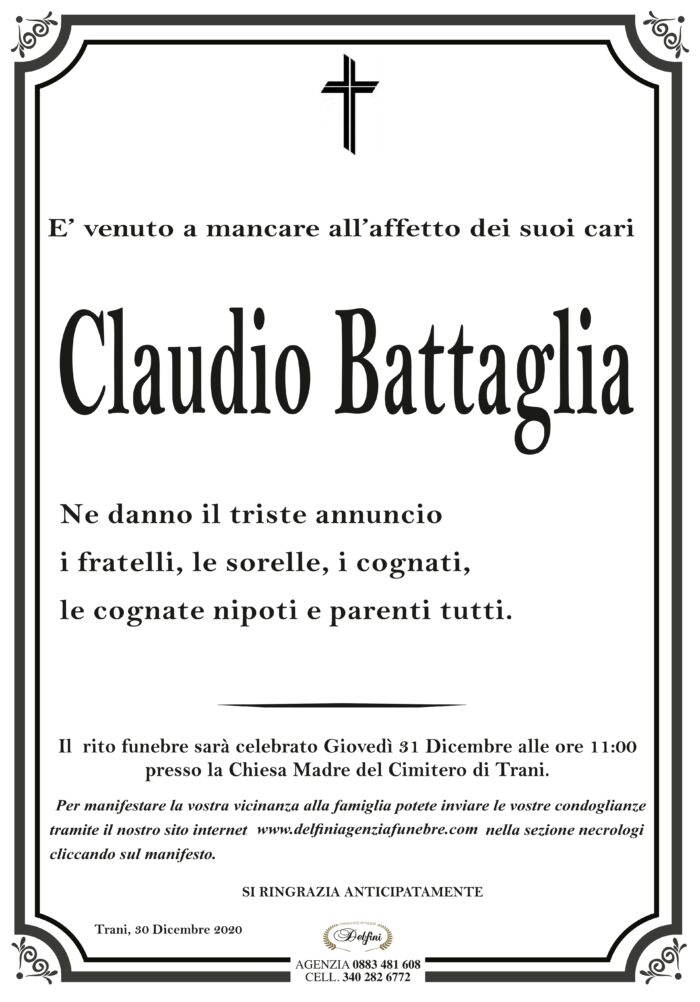 E' venuto a mancare all'affetto dei suoi cari

Claudio Battaglia

Ne danno il triste annuncio
i fratelli, le sorelle, i cognati,
le cognate nipoti e parenti tutti.

Il rito funebre sarà celebrato Giovedì 31 Dicembre alle ore 11:00 presso la Chiesa Madre del Cimitero di Trani.

Per manifestare la vostra vicinanza alla famiglia potete inviare le vostre condoglianze tramite il nostro sito internet www.delfiniagenziafunebre.com nella sezione necrologi cliccando sul manifesto.

SI RINGRAZIA ANTICIPATAMENTE

Trani, 30 Dicembre 2020

Delfini
AGENZIA 0883 481 608
CELL. 340 282 6772